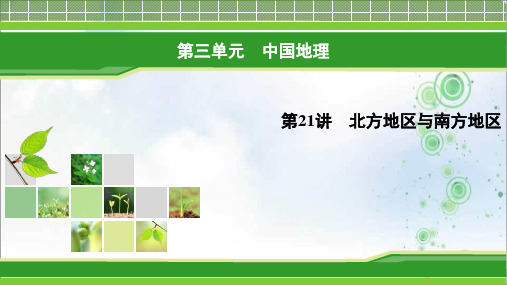 第三单元　中国地理

第21讲　北方地区与南方地区